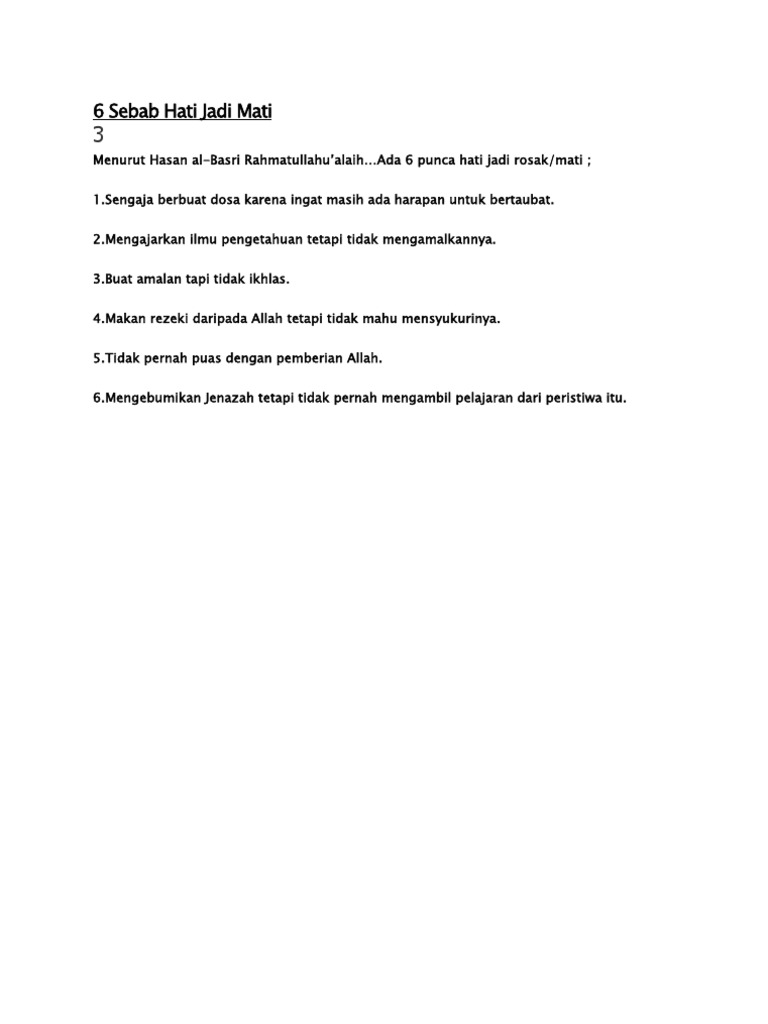 6 Sebab Hati Jadi Mati
3

Menurut Hasan al-Basri Rahmatullahu'alaih...Ada 6 punca hati jadi rosak/mati ;

1.Sengaja berbuat dosa karena ingat masih ada harapan untuk bertaubat.

2.Mengajarkan ilmu pengetahuan tetapi tidak mengamalkannya.

3.Buat amalan tapi tidak ikhlas.

4.Makan rezeki daripada Allah tetapi tidak mahu mensyukurinya.

5.Tidak pernah puas dengan pemberian Allah.

6.Mengebumikan Jenazah tetapi tidak pernah mengambil pelajaran dari peristiwa itu.